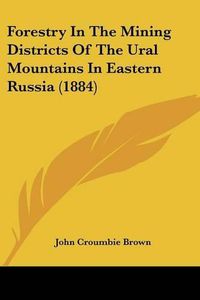 Forestry In The Mining Districts Of The Ural Mountains In Eastern Russia (1884)

John Croumbie Brown